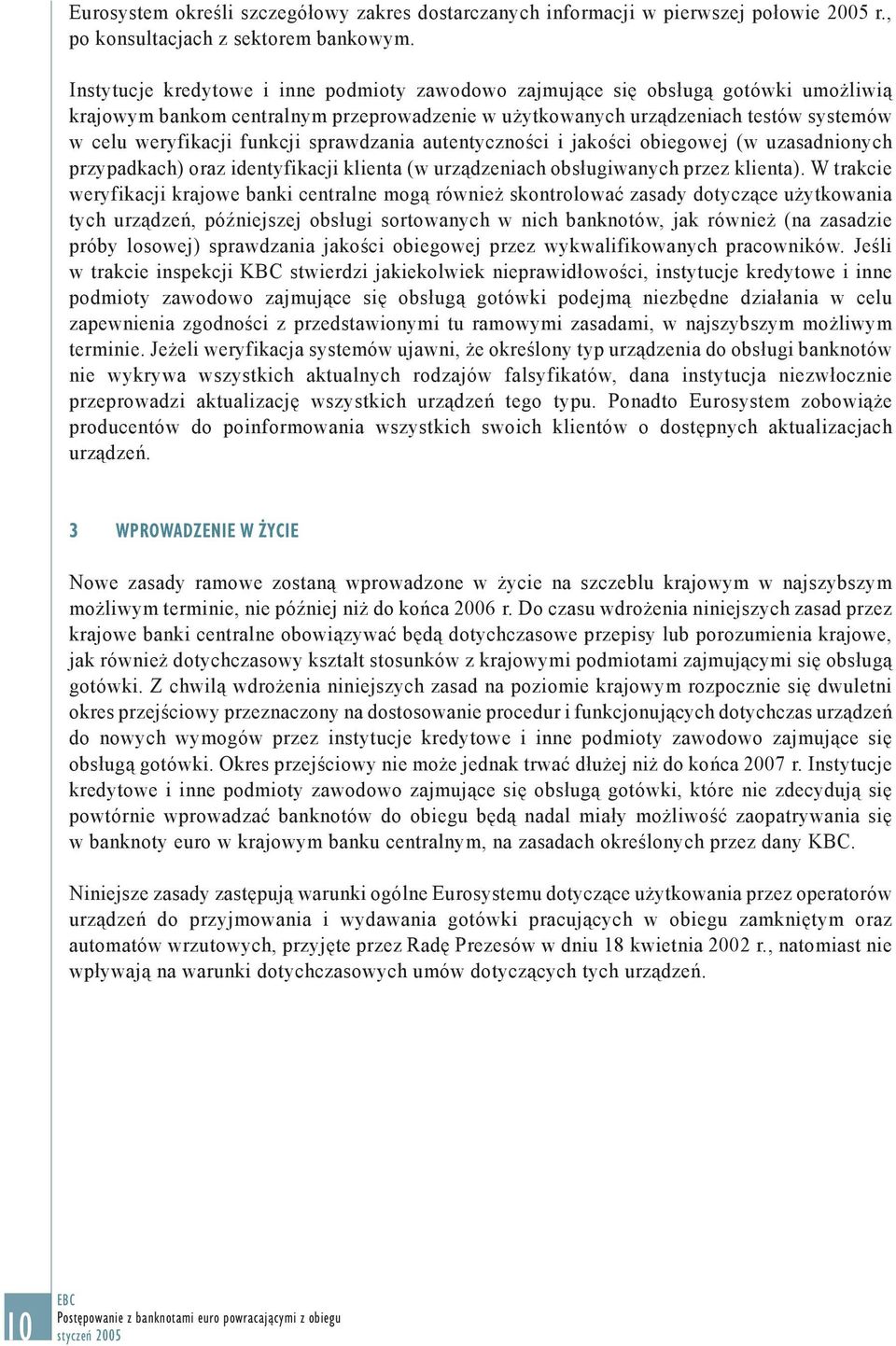 Eurosystem określi szczegółowy zakres dostarczanych informacji w pierwszej połowie 2005 r., po konsultacjach z sektorem bankowym.

Instytucje kredytowe i inne podmioty zawodowo zajmujące się obsługą gotówki umożliwią krajowym bankom centralnym przeprowadzenie w użytkowanych urządzeniach testów systemów w celu weryfikacji funkcji sprawdzania autentyczności i jakości obiegowej (w uzasadnionych przypadkach) oraz identyfikacji klienta (w urządzeniach obsługiwanych przez klienta). W trakcie weryfikacji krajowe banki centralne mogą również skontrolować zasady dotyczące użytkowania tych urządzeń, późniejszej obsługi sortowanych w nich banknotów, jak również (na zasadzie próby losowej) sprawdzania jakości obiegowej przez wykwalifikowanych pracowników. Jeśli w trakcie inspekcji KBC stwierdzi jakiekolwiek nieprawidłowości, instytucje kredytowe i inne podmioty zawodowo zajmujące się obsługą gotówki podejmą niezbędne działania w celu zapewnienia zgodności z przedstawionymi tu ramowymi zasadami, w najszybszym możliwym terminie. Jeżeli weryfikacja systemów ujawni, że określony typ urządzenia do obsługi banknotów nie wykrywa wszystkich aktualnych rodzajów falsyfikatów, dana instytucja niezwłocznie przeprowadzi aktualizację wszystkich urządzeń tego typu. Ponadto Eurosystem zobowiąże producentów do poinformowania wszystkich swoich klientów o dostępnych aktualizacjach urządzeń.

3 WPROWADZENIE W ŻYCIE

Nowe zasady ramowe zostaną wprowadzone w życie na szczeblu krajowym w najszybszym możliwym terminie, nie później niż do końca 2006 r. Do czasu wdrożenia niniejszych zasad przez krajowe banki centralne obowiązywać będą dotychczasowe przepisy lub porozumienia krajowe, jak również dotychczasowy kształt stosunków z krajowymi podmiotami zajmującymi się obsługą gotówki. Z chwilą wdrożenia niniejszych zasad na poziomie krajowym rozpocznie się dwuletni okres przejściowy przeznaczony na dostosowanie procedur i funkcjonujących dotychczas urządzeń do nowych wymogów przez instytucje kredytowe i inne podmioty zawodowo zajmujące się obsługą gotówki. Okres przejściowy nie może jednak trwać dłużej niż do końca 2007 r. Instytucje kredytowe i inne podmioty zawodowo zajmujące się obsługą gotówki, które nie zdecydują się powtórnie wprowadzać banknotów do obiegu będą nadal miały możliwość zaopatrywania się w banknoty euro w krajowym banku centralnym, na zasadach określonych przez dany KBC.

Niniejsze zasady zastępują warunki ogólne Eurosystemu dotyczące użytkowania przez operatorów urządzeń do przyjmowania i wydawania gotówki pracujących w obiegu zamkniętym oraz automatów wrzutowych, przyjęte przez Radę Prezesów w dniu 18 kwietnia 2002 r., natomiast nie wpływają na warunki dotychczasowych umów dotyczących tych urządzeń.

10
EBC
Postępowanie z banknotami euro powracającymi z obiegu
styczeń 2005